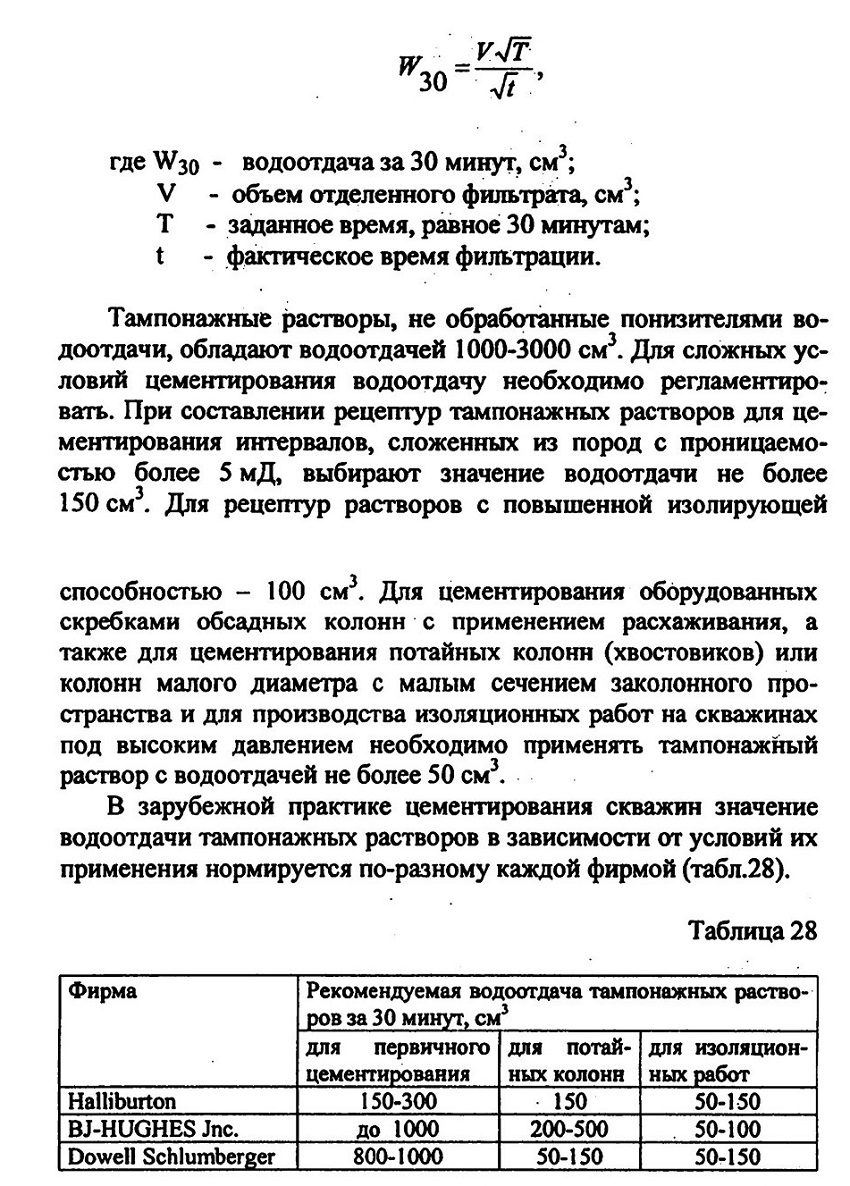 $W_{30} = \frac{V\sqrt{T}}{\sqrt{t}}$,

где $W_{30}$ - водоотдача за 30 минут, см$^3$;
V - объем отделенного фильтрата, см$^3$;
T - заданное время, равное 30 минутам;
t - фактическое время фильтрации.

Тампонажные растворы, не обработанные понизителями водоотдачи, обладают водоотдачей 1000-3000 см$^3$. Для сложных условий цементирования водоотдачу необходимо регламентировать. При составлении рецептур тампонажных растворов для цементирования интервалов, сложенных из пород с проницаемостью более 5 мД, выбирают значение водоотдачи не более 150 см$^3$. Для рецептур растворов с повышенной изолирующей

способностью – 100 см$^3$. Для цементирования оборудованных скребками обсадных колонн с применением расхаживания, а также для цементирования потайных колонн (хвостовиков) или колонн малого диаметра с малым сечением заколонного пространства и для производства изоляционных работ на скважинах под высоким давлением необходимо применять тампонажный раствор с водоотдачей не более 50 см$^3$.

В зарубежной практике цементирования скважин значение водоотдачи тампонажных растворов в зависимости от условий их применения нормируется по-разному каждой фирмой (табл.28).

Таблица 28

| Фирма | Рекомендуемая водоотдача тампонажных растворов за 30 минут, см$^3$ | | |
|---|---|---|---|
| | для первичного цементирования | для потайных колонн | для изоляционных работ |
| Halliburton | 150-300 | 150 | 50-150 |
| BJ-HUGHES Jnc. | до 1000 | 200-500 | 50-100 |
| Dowell Schlumberger | 800-1000 | 50-150 | 50-150 |